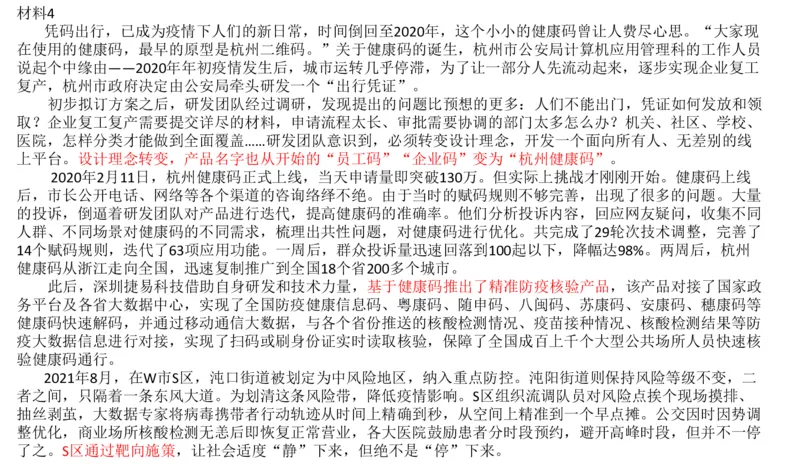 材料4

凭码出行，已成为疫情下人们的新日常，时间倒回至2020年，这个小小的健康码曾让人费尽心思。“大家现在使用的健康码，最早的原型是杭州二维码。”关于健康码的诞生，杭州市公安局计算机应用管理科的工作人员说起个中缘由——2020年年初疫情发生后，城市运转几乎停滞，为了让一部分人先流动起来，逐步实现企业复工复产，杭州市政府决定由公安局牵头研发一个“出行凭证”。

初步拟订方案之后，研发团队经过调研，发现提出的问题比预想的更多：人们不能出门，凭证如何发放和领取？企业复工复产需要提交详尽的材料，申请流程太长、审批需要协调的部门太多怎么办？机关、社区、学校、医院，怎样分类才能做到全面覆盖……研发团队意识到，必须转变设计理念，开发一个面向所有人、无差别的线上平台。设计理念转变，产品名字也从开始的“员工码”“企业码”变为“杭州健康码”。

2020年2月11日，杭州健康码正式上线，当天申请量即突破130万。但实际上挑战才刚刚开始。健康码上线后，市长公开电话、网络等各个渠道的咨询络绎不绝。由于当时的赋码规则不够完善，出现了很多的问题。大量的投诉，倒逼着研发团队对产品进行迭代，提高健康码的准确率。他们分析投诉内容，回应网友疑问，收集不同人群、不同场景对健康码的不同需求，梳理出共性问题，对健康码进行优化。共完成了29轮次技术调整，完善了14个赋码规则，迭代了63项应用功能。一周后，群众投诉量迅速回落到100起以下，降幅达98%。两周后，杭州健康码从浙江走向全国，迅速复制推广到全国18个省200多个城市。

此后，深圳捷易科技借助自身研发和技术力量，基于健康码推出了精准防疫核验产品，该产品对接了国家政务平台及各省大数据中心，实现了全国防疫健康信息码、粤康码、随申码、八闽码、苏康码、安康码、穗康码等健康码快速解码，并通过移动通信大数据，与各个省份推送的核酸检测情况、疫苗接种情况、核酸检测结果等防疫大数据信息进行对接，实现了扫码或刷身份证实时读取核验，保障了全国成百上千个大型公共场所人员快速核验健康码通行。

2021年8月，在W市S区，沌口街道被划定为中风险地区，纳入重点防控。沌阳街道则保持风险等级不变，二者之间，只隔着一条东风大道。为划清这条风险带，降低疫情影响。S区组织流调队员对风险点挨个现场摸排、抽丝剥茧，大数据专家将病毒携带者行动轨迹从时间上精确到秒，从空间上精准到一个早点摊。公交因时因势调整优化，商业场所核酸检测无恙后即恢复正常营业，各大医院鼓励患者分时段预约，避开高峰时段，但并不一停了之。S区通过靶向施策，让社会适度“静”下来，但绝不是“停”下来。